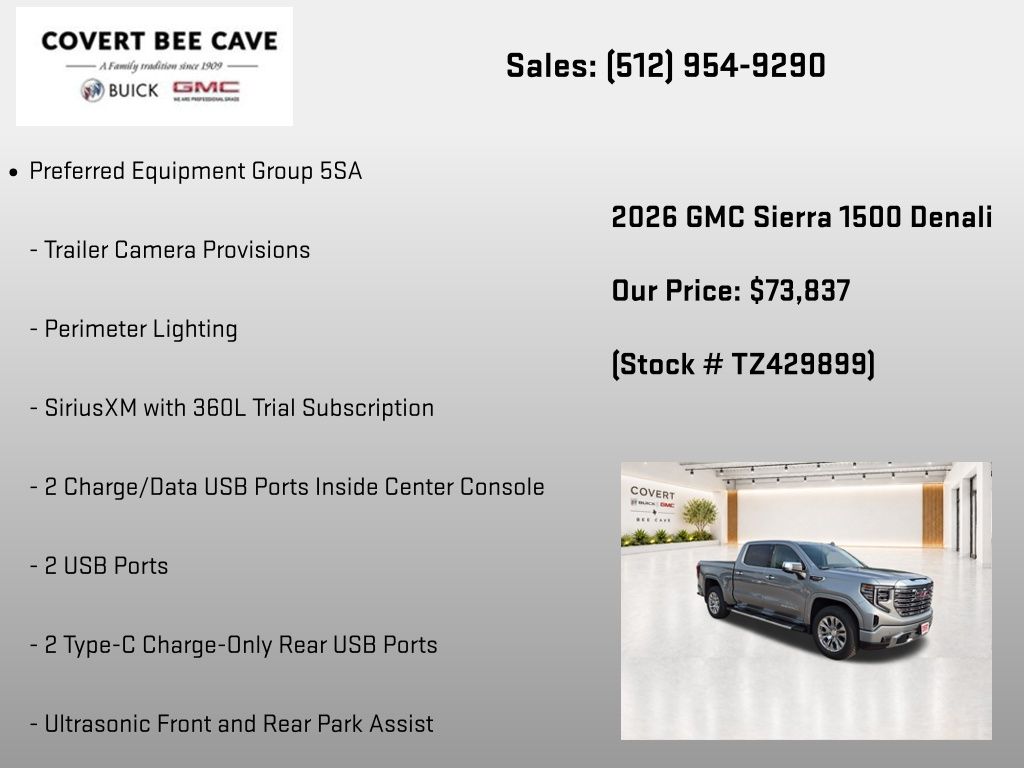 COVERT BEE CAVE
A Family tradition since 1909
BUICK GMC
WE ARE PROFESSIONAL GRADE

Sales: (512) 954-9290

• Preferred Equipment Group 5SA

- Trailer Camera Provisions

- Perimeter Lighting

- SiriusXM with 360L Trial Subscription

- 2 Charge/Data USB Ports Inside Center Console

- 2 USB Ports

- 2 Type-C Charge-Only Rear USB Ports

- Ultrasonic Front and Rear Park Assist

2026 GMC Sierra 1500 Denali

Our Price: $73,837

(Stock # TZ429899)

COVERT
BUICK GMC
BEE CAVE